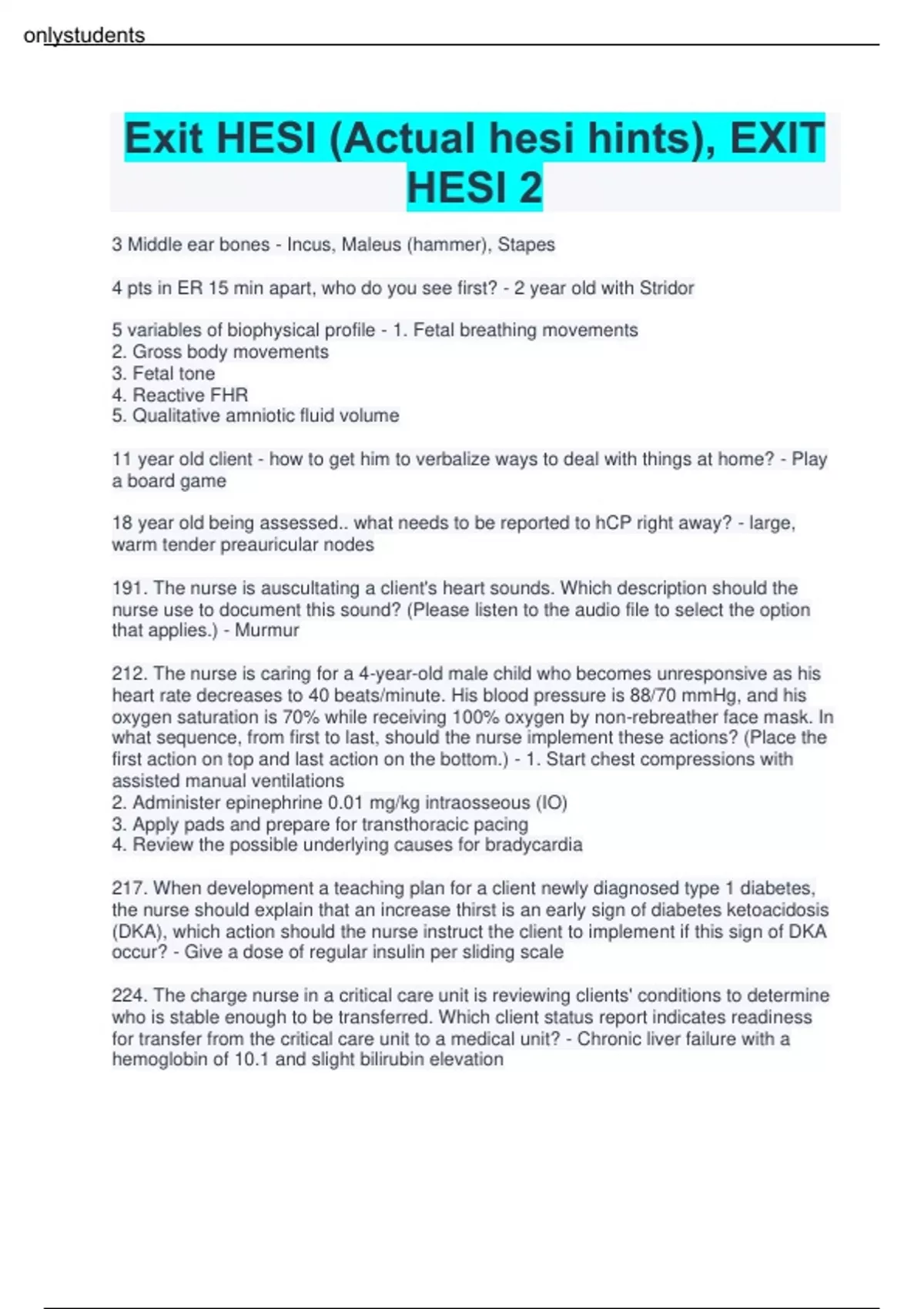 onlystudents

Exit HESI (Actual hesi hints), EXIT HESI 2

3 Middle ear bones - Incus, Maleus (hammer), Stapes

4 pts in ER 15 min apart, who do you see first? - 2 year old with Stridor

5 variables of biophysical profile - 1. Fetal breathing movements
2. Gross body movements
3. Fetal tone
4. Reactive FHR
5. Qualitative amniotic fluid volume

11 year old client - how to get him to verbalize ways to deal with things at home? - Play a board game

18 year old being assessed.. what needs to be reported to hCP right away? - large, warm tender preauricular nodes

191. The nurse is auscultating a client's heart sounds. Which description should the nurse use to document this sound? (Please listen to the audio file to select the option that applies.) - Murmur

212. The nurse is caring for a 4-year-old male child who becomes unresponsive as his heart rate decreases to 40 beats/minute. His blood pressure is 88/70 mmHg, and his oxygen saturation is 70% while receiving 100% oxygen by non-rebreather face mask. In what sequence, from first to last, should the nurse implement these actions? (Place the first action on top and last action on the bottom.) - 1. Start chest compressions with assisted manual ventilations
2. Administer epinephrine 0.01 mg/kg intraosseous (IO)
3. Apply pads and prepare for transthoracic pacing
4. Review the possible underlying causes for bradycardia

217. When development a teaching plan for a client newly diagnosed type 1 diabetes, the nurse should explain that an increase thirst is an early sign of diabetes ketoacidosis (DKA), which action should the nurse instruct the client to implement if this sign of DKA occur? - Give a dose of regular insulin per sliding scale

224. The charge nurse in a critical care unit is reviewing clients' conditions to determine who is stable enough to be transferred. Which client status report indicates readiness for transfer from the critical care unit to a medical unit? - Chronic liver failure with a hemoglobin of 10.1 and slight bilirubin elevation